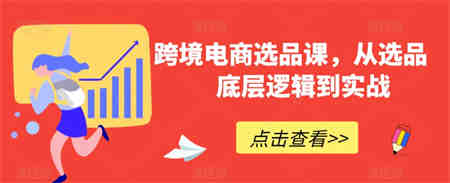 跨境电商选品课，从选品底层逻辑到实战

点击查看>>